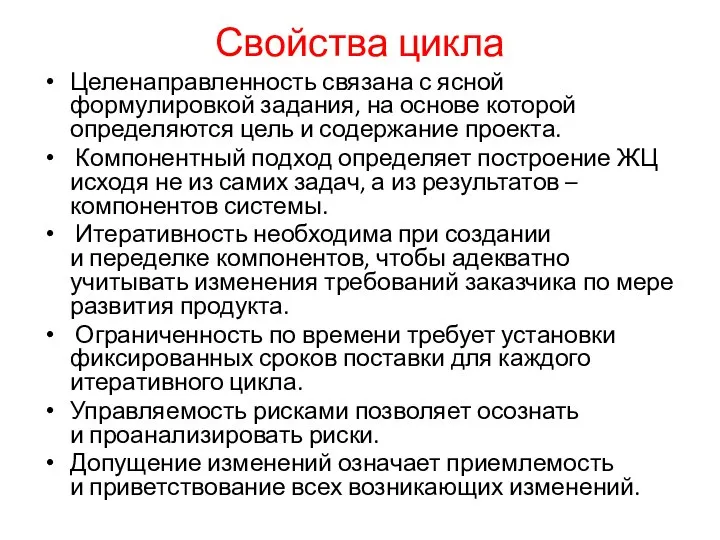 Свойства цикла

• Целенаправленность связана с ясной формулировкой задания, на основе которой определяются цель и содержание проекта.

• Компонентный подход определяет построение ЖЦ исходя не из самих задач, а из результатов – компонентов системы.

• Итеративность необходима при создании и переделке компонентов, чтобы адекватно учитывать изменения требований заказчика по мере развития продукта.

• Ограниченность по времени требует установки фиксированных сроков поставки для каждого итеративного цикла.

• Управляемость рисками позволяет осознать и проанализировать риски.

• Допущение изменений означает приемлемость и приветствование всех возникающих изменений.